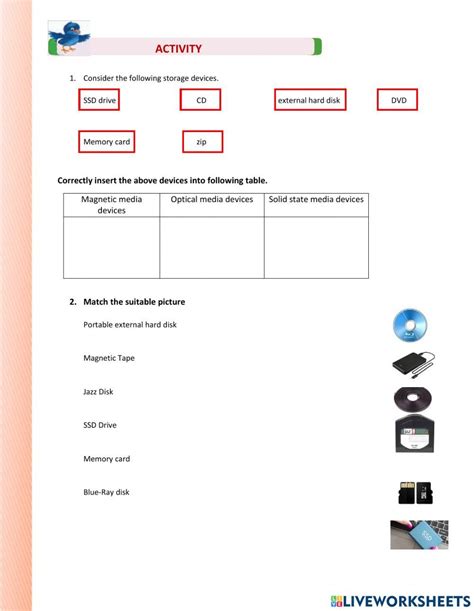 ACTIVITY

1. Consider the following storage devices.

SSD drive

CD

external hard disk

DVD

Memory card

zip

Correctly insert the above devices into following table.

| Magnetic media devices | Optical media devices | Solid state media devices |
|---|---|---|
| | | |

2. Match the suitable picture

Portable external hard disk

Magnetic Tape

Jazz Disk

SSD Drive

Memory card

Blue-Ray disk

SSD

LIVEWORKSHEETS